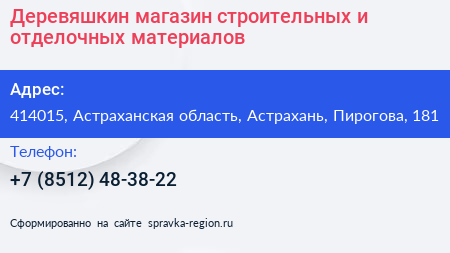 Деревяшкин магазин строительных и отделочных материалов

Адрес:

414015, Астраханская область, Астрахань, Пирогова, 181

Телефон:

+7 (8512) 48-38-22

Сформированно на сайте spravka-region.ru